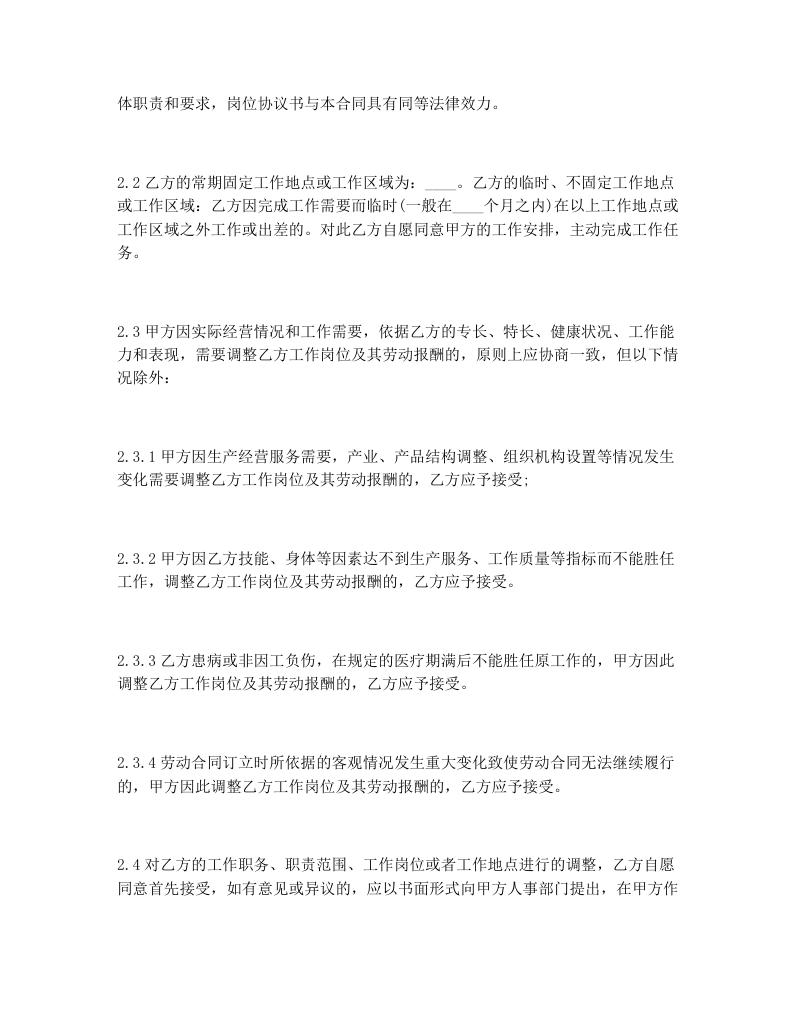 体职责和要求，岗位协议书与本合同具有同等法律效力。

2.2 乙方的常期固定工作地点或工作区域为：____。乙方的临时、不固定工作地点或工作区域：乙方因完成工作需要而临时(一般在____个月之内)在以上工作地点或工作区域之外工作或出差的。对此乙方自愿同意甲方的工作安排，主动完成工作任务。

2.3 甲方因实际经营情况和工作需要，依据乙方的专长、特长、健康状况、工作能力和表现，需要调整乙方工作岗位及其劳动报酬的，原则上应协商一致，但以下情况除外：

2.3.1 甲方因生产经营服务需要，产业、产品结构调整、组织机构设置等情况发生变化需要调整乙方工作岗位及其劳动报酬的，乙方应予接受;

2.3.2 甲方因乙方技能、身体等因素达不到生产服务、工作质量等指标而不能胜任工作，调整乙方工作岗位及其劳动报酬的，乙方应予接受。

2.3.3 乙方患病或非因工负伤，在规定的医疗期满后不能胜任原工作的，甲方因此调整乙方工作岗位及其劳动报酬的，乙方应予接受。

2.3.4 劳动合同订立时所依据的客观情况发生重大变化致使劳动合同无法继续履行的，甲方因此调整乙方工作岗位及其劳动报酬的，乙方应予接受。

2.4 对乙方的工作职务、职责范围、工作岗位或者工作地点进行的调整，乙方自愿同意首先接受，如有意见或异议的，应以书面形式向甲方人事部门提出，在甲方作